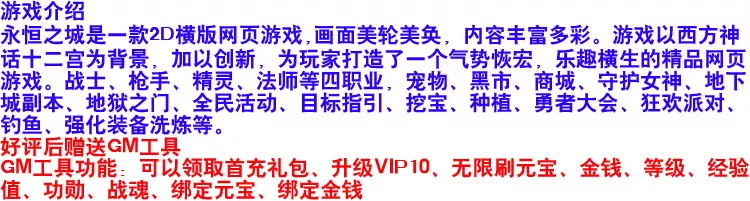 游戏介绍
永恒之城是一款2D横版网页游戏,画面美轮美奂，内容丰富多彩。游戏以西方神话十二宫为背景，加以创新，为玩家打造了一个气势恢宏，乐趣横生的精品网页游戏。战士、枪手、精灵、法师等四职业，宠物、黑市、商城、守护女神、地下城副本、地狱之门、全民活动、目标指引、挖宝、种植、勇者大会、狂欢派对、钓鱼、强化装备洗炼等。
好评后赠送GM工具
GM工具功能：可以领取首充礼包、升级VIP10、无限刷元宝、金钱、等级、经验值、功勋、战魂、绑定元宝、绑定金钱